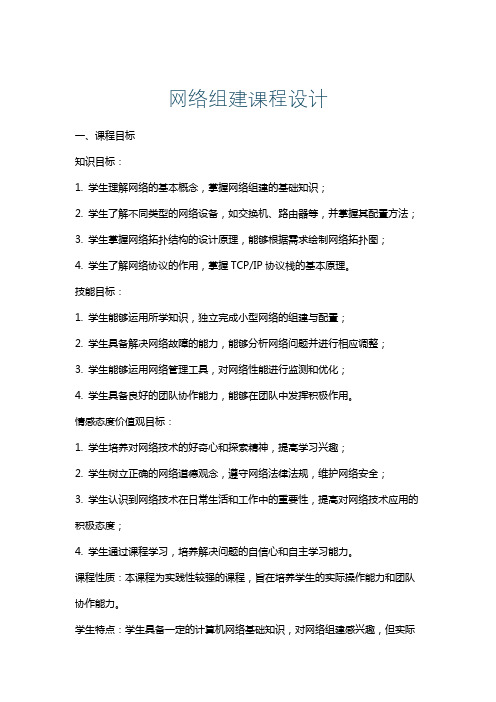 网络组建课程设计

一、课程目标

知识目标：

1. 学生理解网络的基本概念，掌握网络组建的基础知识；

2. 学生了解不同类型的网络设备，如交换机、路由器等，并掌握其配置方法；

3. 学生掌握网络拓扑结构的设计原理，能够根据需求绘制网络拓扑图；

4. 学生了解网络协议的作用，掌握 TCP/IP 协议栈的基本原理。

技能目标：

1. 学生能够运用所学知识，独立完成小型网络的组建与配置；

2. 学生具备解决网络故障的能力，能够分析网络问题并进行相应调整；

3. 学生能够运用网络管理工具，对网络性能进行监测和优化；

4. 学生具备良好的团队协作能力，能够在团队中发挥积极作用。

情感态度价值观目标：

1. 学生培养对网络技术的好奇心和探索精神，提高学习兴趣；

2. 学生树立正确的网络道德观念，遵守网络法律法规，维护网络安全；

3. 学生认识到网络技术在日常生活和工作中的重要性，提高对网络技术应用的积极态度；

4. 学生通过课程学习，培养解决问题的自信心和自主学习能力。

课程性质：本课程为实践性较强的课程，旨在培养学生的实际操作能力和团队协作能力。

学生特点：学生具备一定的计算机网络基础知识，对网络组建感兴趣，但实际